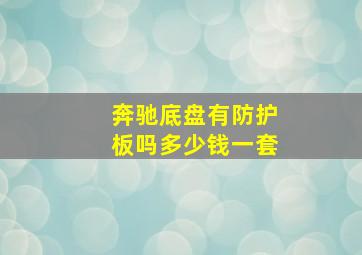 奔驰底盘有防护板吗多少钱一套